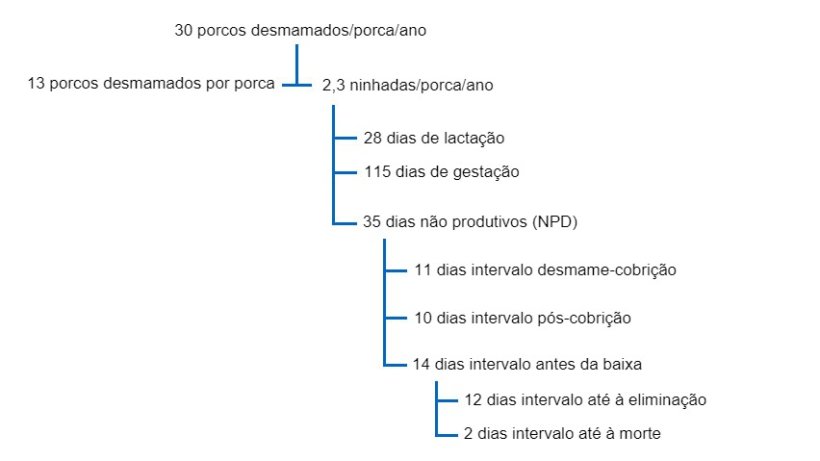 30 porcos desmamados/porca/ano

13 porcos desmamados por porca

2,3 ninhadas/porca/ano

28 dias de lactação

115 dias de gestação

35 dias não produtivos (NPD)

11 dias intervalo desmame-cobrição

10 dias intervalo pós-cobrição

14 dias intervalo antes da baixa

12 dias intervalo até à eliminação

2 dias intervalo até à morte